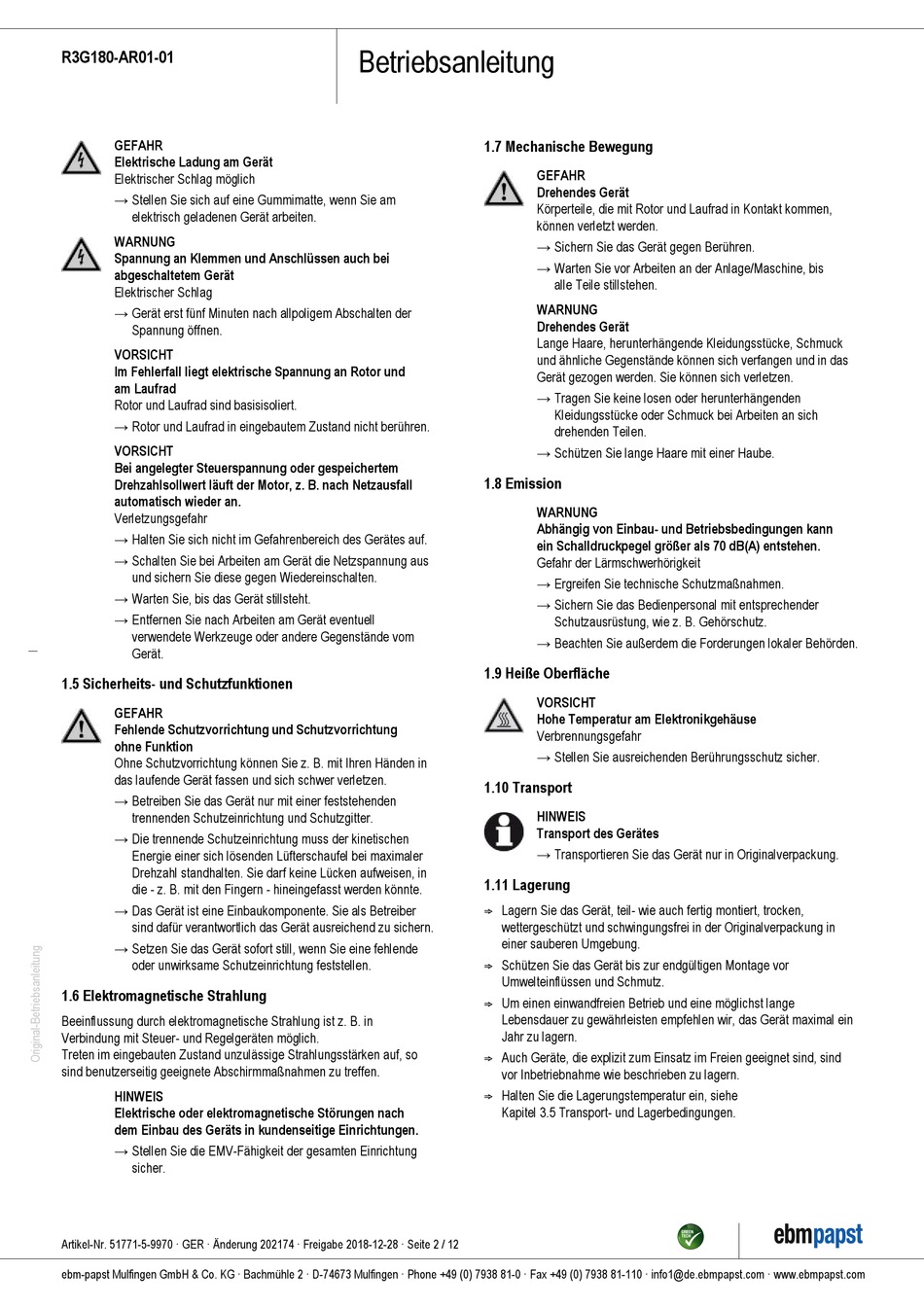 R3G180-AR01-01

Betriebsanleitung

GEFAHR
Elektrische Ladung am Gerät
Elektrischer Schlag möglich

→ Stellen Sie sich auf eine Gummimatte, wenn Sie am elektrisch geladenen Gerät arbeiten.

WARNUNG
Spannung an Klemmen und Anschlüssen auch bei abgeschaltetem Gerät
Elektrischer Schlag

→ Gerät erst fünf Minuten nach allpoligem Abschalten der Spannung öffnen.

VORSICHT
Im Fehlerfall liegt elektrische Spannung an Rotor und am Laufrad
Rotor und Laufrad sind basisisoliert.

→ Rotor und Laufrad in eingebautem Zustand nicht berühren.

VORSICHT
Bei angelegter Steuerspannung oder gespeichertem Drehzahlsollwert läuft der Motor, z. B. nach Netzausfall automatisch wieder an.
Verletzungsgefahr

→ Halten Sie sich nicht im Gefahrenbereich des Gerätes auf.

→ Schalten Sie bei Arbeiten am Gerät die Netzspannung aus und sichern Sie diese gegen Wiedereinschalten.

→ Warten Sie, bis das Gerät stillsteht.

→ Entfernen Sie nach Arbeiten am Gerät eventuell verwendete Werkzeuge oder andere Gegenstände vom Gerät.

1.5 Sicherheits- und Schutzfunktionen

GEFAHR
Fehlende Schutzvorrichtung und Schutzvorrichtung ohne Funktion
Ohne Schutzvorrichtung können Sie z. B. mit Ihren Händen in das laufende Gerät fassen und sich schwer verletzen.

→ Betreiben Sie das Gerät nur mit einer feststehenden trennenden Schutzeinrichtung und Schutzgitter.

→ Die trennende Schutzeinrichtung muss der kinetischen Energie einer sich lösenden Lüfterschaufel bei maximaler Drehzahl standhalten. Sie darf keine Lücken aufweisen, in die - z. B. mit den Fingern - hineingefasst werden könnte.

→ Das Gerät ist eine Einbaukomponente. Sie als Betreiber sind dafür verantwortlich das Gerät ausreichend zu sichern.

→ Setzen Sie das Gerät sofort still, wenn Sie eine fehlende oder unwirksame Schutzeinrichtung feststellen.

1.6 Elektromagnetische Strahlung

Beeinflussung durch elektromagnetische Strahlung ist z. B. in Verbindung mit Steuer- und Regelgeräten möglich.
Treten im eingebauten Zustand unzulässige Strahlungsstärken auf, so sind benutzerseitig geeignete Abschirmmaßnahmen zu treffen.

HINWEIS
Elektrische oder elektromagnetische Störungen nach dem Einbau des Geräts in kundenseitige Einrichtungen.

→ Stellen Sie die EMV-Fähigkeit der gesamten Einrichtung sicher.

1.7 Mechanische Bewegung

GEFAHR
Drehendes Gerät
Körperteile, die mit Rotor und Laufrad in Kontakt kommen, können verletzt werden.

→ Sichern Sie das Gerät gegen Berühren.

→ Warten Sie vor Arbeiten an der Anlage/Maschine, bis alle Teile stillstehen.

WARNUNG
Drehendes Gerät
Lange Haare, herunterhängende Kleidungsstücke, Schmuck und ähnliche Gegenstände können sich verfangen und in das Gerät gezogen werden. Sie können sich verletzen.

→ Tragen Sie keine losen oder herunterhängenden Kleidungsstücke oder Schmuck bei Arbeiten an sich drehenden Teilen.

→ Schützen Sie lange Haare mit einer Haube.

1.8 Emission

WARNUNG
Abhängig von Einbau- und Betriebsbedingungen kann ein Schalldruckpegel größer als 70 dB(A) entstehen.
Gefahr der Lärmschwerhörigkeit

→ Ergreifen Sie technische Schutzmaßnahmen.

→ Sichern Sie das Bedienpersonal mit entsprechender Schutzausrüstung, wie z. B. Gehörschutz.

→ Beachten Sie außerdem die Forderungen lokaler Behörden.

1.9 Heiße Oberfläche

VORSICHT
Hohe Temperatur am Elektronikgehäuse
Verbrennungsgefahr

→ Stellen Sie ausreichenden Berührungsschutz sicher.

1.10 Transport

HINWEIS
Transport des Gerätes

→ Transportieren Sie das Gerät nur in Originalverpackung.

1.11 Lagerung

⇨ Lagern Sie das Gerät, teil- wie auch fertig montiert, trocken, wettergeschützt und schwingungsfrei in der Originalverpackung in einer sauberen Umgebung.

⇨ Schützen Sie das Gerät bis zur endgültigen Montage vor Umwelteinflüssen und Schmutz.

⇨ Um einen einwandfreien Betrieb und eine möglichst lange Lebensdauer zu gewährleisten empfehlen wir, das Gerät maximal ein Jahr zu lagern.

⇨ Auch Geräte, die explizit zum Einsatz im Freien geeignet sind, sind vor Inbetriebnahme wie beschrieben zu lagern.

⇨ Halten Sie die Lagerungstemperatur ein, siehe Kapitel 3.5 Transport- und Lagerbedingungen.

Original-Betriebsanleitung

Artikel-Nr. 51771-5-9970 · GER · Änderung 202174 · Freigabe 2018-12-28 · Seite 2 / 12

GREEN TECH

ebmpapst

ebm-papst Mulfingen GmbH & Co. KG · Bachmühle 2 · D-74673 Mulfingen · Phone +49 (0) 7938 81-0 · Fax +49 (0) 7938 81-110 · info1@de.ebmpapst.com · www.ebmpapst.com